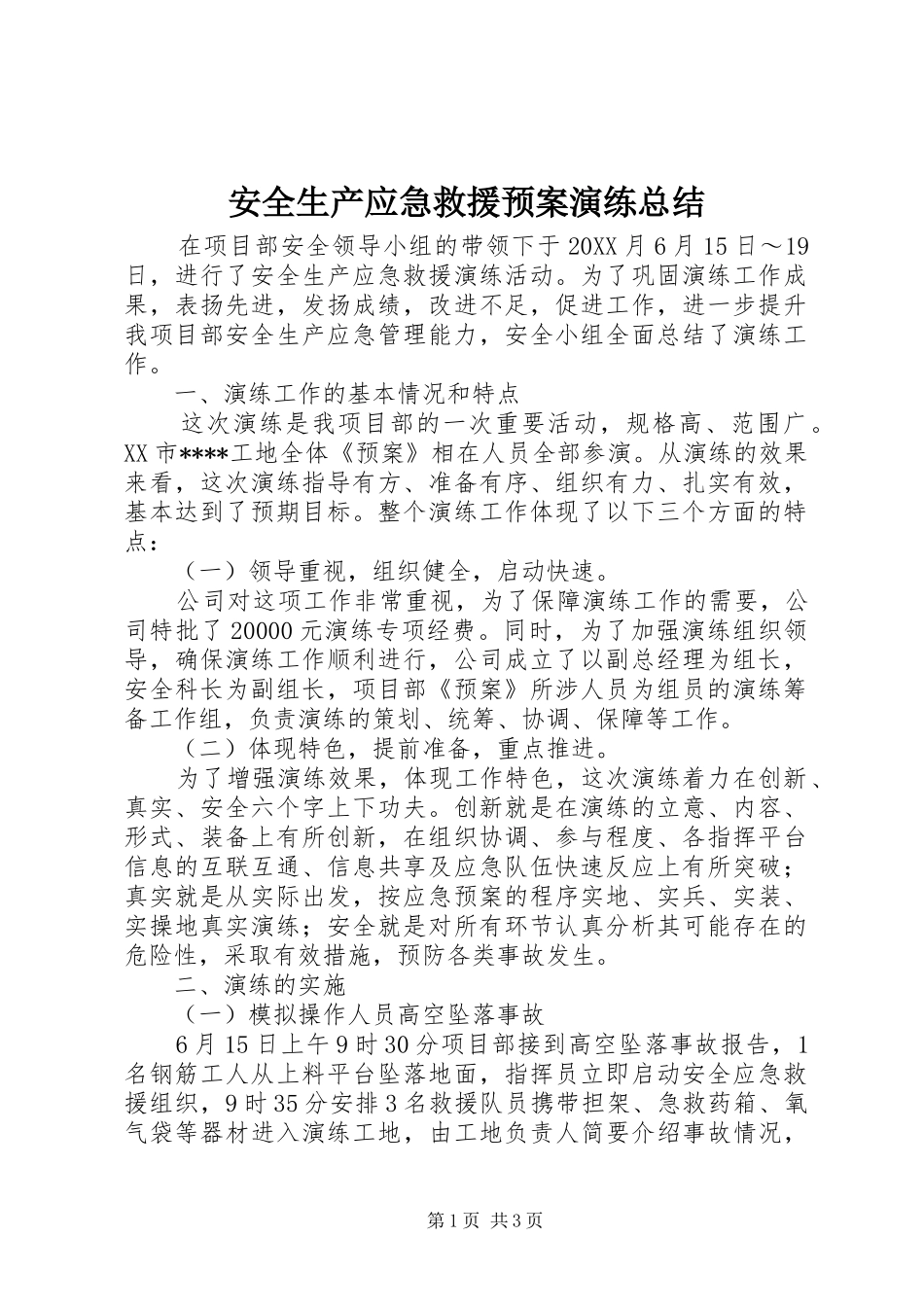 安全生产应急救援预案演练总结

在项目部安全领导小组的带领下于20XX月6月15日～19日，进行了安全生产应急救援演练活动。为了巩固演练工作成果，表扬先进，发扬成绩，改进不足，促进工作，进一步提升我项目部安全生产应急管理能力，安全小组全面总结了演练工作。

一、演练工作的基本情况和特点

这次演练是我项目部的一次重要活动，规格高、范围广。XX市****工地全体《预案》相在人员全部参演。从演练的效果来看，这次演练指导有方、准备有序、组织有力、扎实有效，基本达到了预期目标。整个演练工作体现了以下三个方面的特点：

（一）领导重视，组织健全，启动快速。

公司对这项工作非常重视，为了保障演练工作的需要，公司特批了20000元演练专项经费。同时，为了加强演练组织领导，确保演练工作顺利进行，公司成立了以副总经理为组长，安全科长为副组长，项目部《预案》所涉人员为组员的演练筹备工作组，负责演练的策划、统筹、协调、保障等工作。

（二）体现特色，提前准备，重点推进。

为了增强演练效果，体现工作特色，这次演练着力在创新、真实、安全六个字上下功夫。创新就是在演练的立意、内容、形式、装备上有所创新，在组织协调、参与程度、各指挥平台信息的互联互通、信息共享及应急队伍快速反应上有所突破；真实就是从实际出发，按应急预案的程序实地、实兵、实装、实操地真实演练；安全就是对所有环节认真分析其可能存在的危险性，采取有效措施，预防各类事故发生。

二、演练的实施

（一）模拟操作人员高空坠落事故

6月15日上午9时30分项目部接到高空坠落事故报告，1名钢筋工人从上料平台坠落地面，指挥员立即启动安全应急救援组织，9时35分安排3名救援队员携带担架、急救药箱、氧气袋等器材进入演练工地，由工地负责人简要介绍事故情况，

第1页 共3页